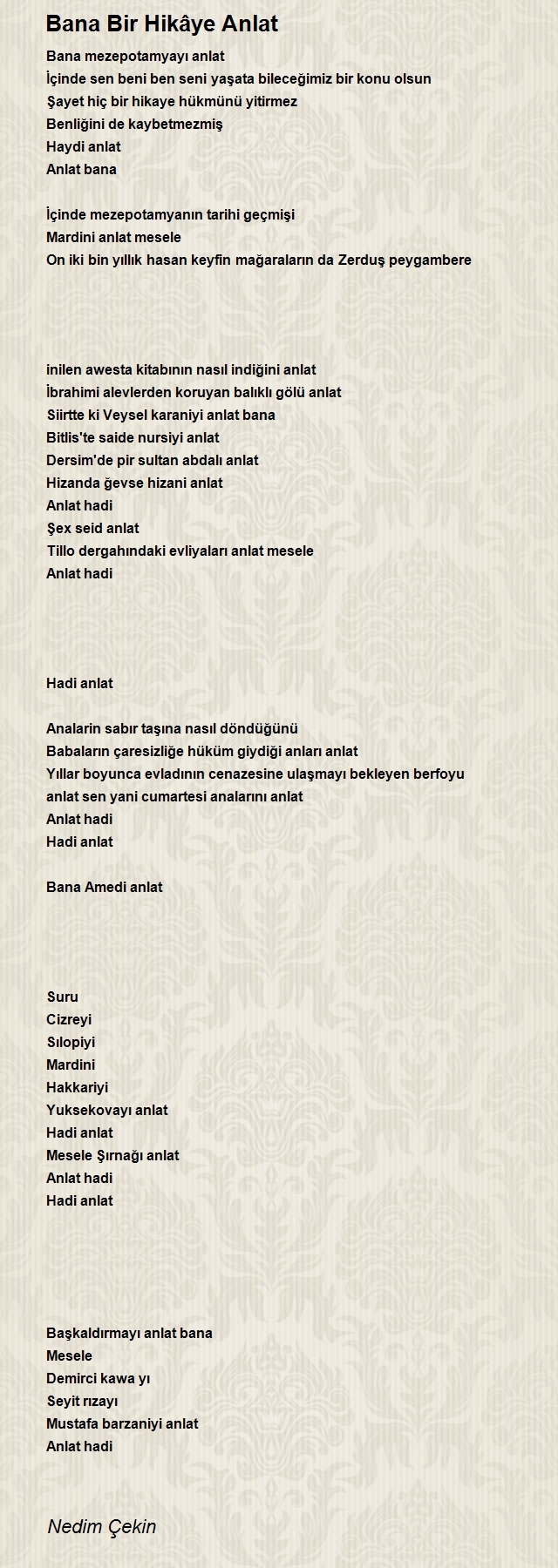 Bana Bir Hikâye Anlat

Bana mezepotamyayı anlat
İçinde sen beni ben seni yaşata bileceğimiz bir konu olsun
Şayet hiç bir hikaye hükmünü yitirmez
Benliğini de kaybetmezmiş
Haydi anlat
Anlat bana

İçinde mezepotamyanın tarihi geçmişi
Mardini anlat mesele
On iki bin yıllık hasan keyfin mağaraların da Zerduş peygambere

inilen awesta kitabının nasıl indiğini anlat
İbrahimi alevlerden koruyan balıklı gölü anlat
Siirtte ki Veysel karaniyi anlat bana
Bitlis'te saide nursiyi anlat
Dersim'de pir sultan abdalı anlat
Hizanda ğevse hizani anlat
Anlat hadi
Şex seid anlat
Tillo dergahındaki evliyaları anlat mesele
Anlat hadi

Hadi anlat

Analarin sabır taşına nasıl döndüğünü
Babaların çaresizliğe hüküm giydiği anları anlat
Yıllar boyunca evladının cenazesine ulaşmayı bekleyen berfoyu anlat sen yani cumartesi analarını anlat
Anlat hadi
Hadi anlat

Bana Amedi anlat

Suru
Cizreyi
Sılopiyi
Mardini
Hakkariyi
Yuksekovayı anlat
Hadi anlat
Mesele Şırnağı anlat
Anlat hadi
Hadi anlat

Başkaldırmayı anlat bana
Mesele
Demirci kawa yı
Seyit rızayı
Mustafa barzaniyi anlat
Anlat hadi

Nedim Çekin